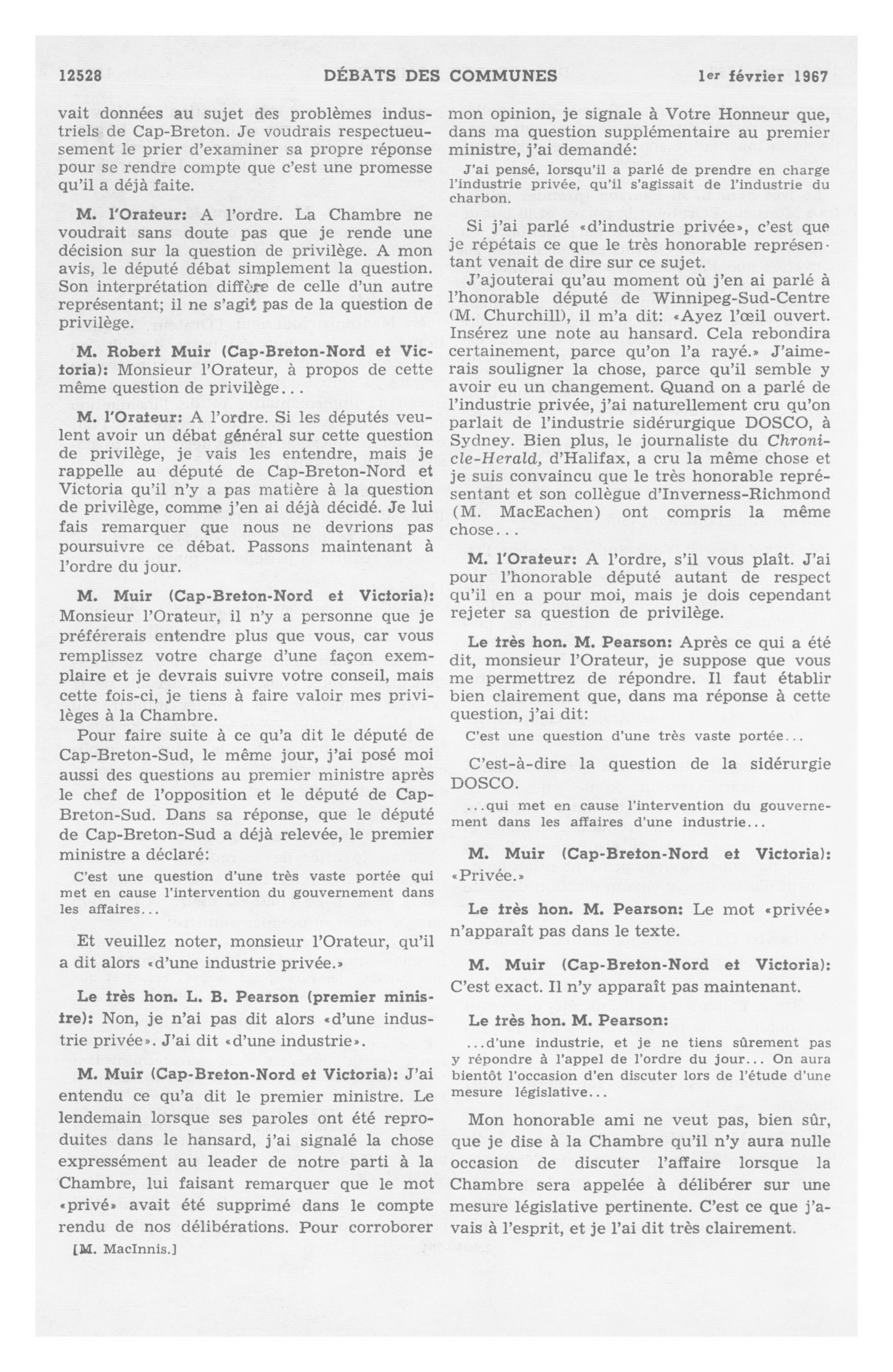 12528 DÉBATS DES COMMUNES 1er février 1967

vait données au sujet des problèmes industriels de Cap-Breton. Je voudrais respectueusement le prier d'examiner sa propre réponse pour se rendre compte que c'est une promesse qu'il a déjà faite.

M. l'Orateur: A l'ordre. La Chambre ne voudrait sans doute pas que je rende une décision sur la question de privilège. A mon avis, le député débat simplement la question. Son interprétation diffère de celle d'un autre représentant; il ne s'agit pas de la question de privilège.

M. Robert Muir (Cap-Breton-Nord et Victoria): Monsieur l'Orateur, à propos de cette même question de privilège...

M. l'Orateur: A l'ordre. Si les députés veulent avoir un débat général sur cette question de privilège, je vais les entendre, mais je rappelle au député de Cap-Breton-Nord et Victoria qu'il n'y a pas matière à la question de privilège, comme j'en ai déjà décidé. Je lui fais remarquer que nous ne devrions pas poursuivre ce débat. Passons maintenant à l'ordre du jour.

M. Muir (Cap-Breton-Nord et Victoria): Monsieur l'Orateur, il n'y a personne que je préférerais entendre plus que vous, car vous remplissez votre charge d'une façon exemplaire et je devrais suivre votre conseil, mais cette fois-ci, je tiens à faire valoir mes privilèges à la Chambre.

Pour faire suite à ce qu'a dit le député de Cap-Breton-Sud, le même jour, j'ai posé moi aussi des questions au premier ministre après le chef de l'opposition et le député de Cap-Breton-Sud. Dans sa réponse, que le député de Cap-Breton-Sud a déjà relevée, le premier ministre a déclaré:

C'est une question d'une très vaste portée qui met en cause l'intervention du gouvernement dans les affaires...

Et veuillez noter, monsieur l'Orateur, qu'il a dit alors «d'une industrie privée.»

Le très hon. L. B. Pearson (premier ministre): Non, je n'ai pas dit alors «d'une industrie privée». J'ai dit «d'une industrie».

M. Muir (Cap-Breton-Nord et Victoria): J'ai entendu ce qu'a dit le premier ministre. Le lendemain lorsque ses paroles ont été reproduites dans le hansard, j'ai signalé la chose expressément au leader de notre parti à la Chambre, lui faisant remarquer que le mot «privé» avait été supprimé dans le compte rendu de nos délibérations. Pour corroborer

[M. MacInnis.]

mon opinion, je signale à Votre Honneur que, dans ma question supplémentaire au premier ministre, j'ai demandé:

J'ai pensé, lorsqu'il a parlé de prendre en charge l'industrie privée, qu'il s'agissait de l'industrie du charbon.

Si j'ai parlé «d'industrie privée», c'est que je répétais ce que le très honorable représentant venait de dire sur ce sujet.

J'ajouterai qu'au moment où j'en ai parlé à l'honorable député de Winnipeg-Sud-Centre (M. Churchill), il m'a dit: «Ayez l'œil ouvert. Insérez une note au hansard. Cela rebondira certainement, parce qu'on l'a rayé.» J'aimerais souligner la chose, parce qu'il semble y avoir eu un changement. Quand on a parlé de l'industrie privée, j'ai naturellement cru qu'on parlait de l'industrie sidérurgique DOSCO, à Sydney. Bien plus, le journaliste du Chronicle-Herald, d'Halifax, a cru la même chose et je suis convaincu que le très honorable représentant et son collègue d'Inverness-Richmond (M. MacEachen) ont compris la même chose...

M. l'Orateur: A l'ordre, s'il vous plaît. J'ai pour l'honorable député autant de respect qu'il en a pour moi, mais je dois cependant rejeter sa question de privilège.

Le très hon. M. Pearson: Après ce qui a été dit, monsieur l'Orateur, je suppose que vous me permettrez de répondre. Il faut établir bien clairement que, dans ma réponse à cette question, j'ai dit:

C'est une question d'une très vaste portée...

C'est-à-dire la question de la sidérurgie DOSCO.

...qui met en cause l'intervention du gouvernement dans les affaires d'une industrie...

M. Muir (Cap-Breton-Nord et Victoria): «Privée.»

Le très hon. M. Pearson: Le mot «privée» n'apparaît pas dans le texte.

M. Muir (Cap-Breton-Nord et Victoria): C'est exact. Il n'y apparaît pas maintenant.

Le très hon. M. Pearson:

...d'une industrie, et je ne tiens sûrement pas y répondre à l'appel de l'ordre du jour... On aura bientôt l'occasion d'en discuter lors de l'étude d'une mesure législative...

Mon honorable ami ne veut pas, bien sûr, que je dise à la Chambre qu'il n'y aura nulle occasion de discuter l'affaire lorsque la Chambre sera appelée à délibérer sur une mesure législative pertinente. C'est ce que j'avais à l'esprit, et je l'ai dit très clairement.